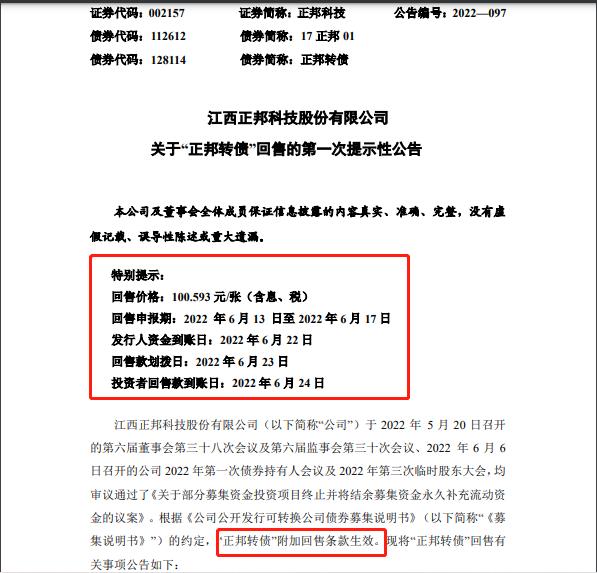 证券代码：002157　　证券简称：正邦科技　　公告编号：2022—097
债券代码：112612　　债券简称：17 正邦 01
债券代码：128114　　债券简称：正邦转债

江西正邦科技股份有限公司
关于“正邦转债”回售的第一次提示性公告

本公司及董事会全体成员保证信息披露的内容真实、准确、完整，没有虚假记载、误导性陈述或重大遗漏。

特别提示：
回售价格：100.593 元/张（含息、税）
回售申报期：2022 年 6 月 13 日至 2022 年 6 月 17 日
发行人资金到账日：2022 年 6 月 22 日
回售款划拨日：2022 年 6 月 23 日
投资者回售款到账日：2022 年 6 月 24 日

江西正邦科技股份有限公司（以下简称“公司”）于 2022 年 5 月 20 日召开的第六届董事会第三十八次会议及第六届监事会第三十次会议、2022 年 6 月 6 日召开的公司 2022 年第一次债券持有人会议及 2022 年第三次临时股东大会，均审议通过了《关于部分募集资金投资项目终止并将结余募集资金永久补充流动资金的议案》。根据《公司公开发行可转换公司债券募集说明书》（以下简称“《募集说明书》”）的约定，“正邦转债”附加回售条款生效。现将“正邦转债”回售有关事项公告如下：